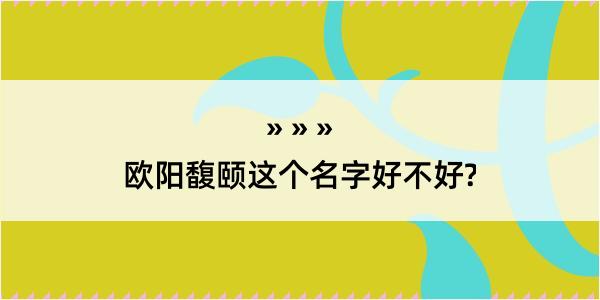 » » »

欧阳馥颐这个名字好不好?